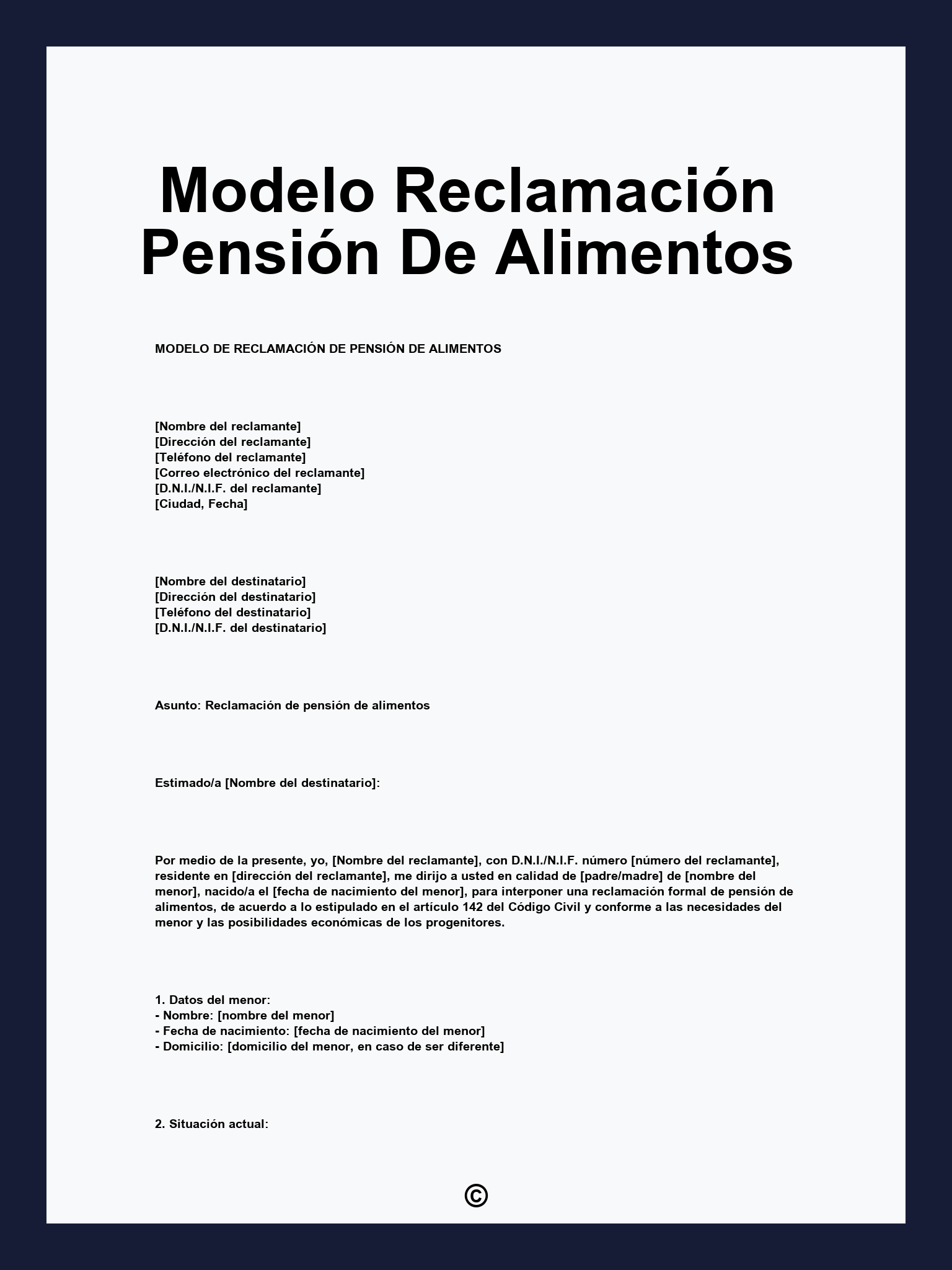 Modelo Reclamación Pensión De Alimentos

MODELO DE RECLAMACIÓN DE PENSIÓN DE ALIMENTOS

[Nombre del reclamante]
[Dirección del reclamante]
[Teléfono del reclamante]
[Correo electrónico del reclamante]
[D.N.I./N.I.F. del reclamante]
[Ciudad, Fecha]

[Nombre del destinatario]
[Dirección del destinatario]
[Teléfono del destinatario]
[D.N.I./N.I.F. del destinatario]

Asunto: Reclamación de pensión de alimentos

Estimado/a [Nombre del destinatario]:

Por medio de la presente, yo, [Nombre del reclamante], con D.N.I./N.I.F. número [número del reclamante], residente en [dirección del reclamante], me dirijo a usted en calidad de [padre/madre] de [nombre del menor], nacido/a el [fecha de nacimiento del menor], para interponer una reclamación formal de pensión de alimentos, de acuerdo a lo estipulado en el artículo 142 del Código Civil y conforme a las necesidades del menor y las posibilidades económicas de los progenitores.

1. Datos del menor:
- Nombre: [nombre del menor]
- Fecha de nacimiento: [fecha de nacimiento del menor]
- Domicilio: [domicilio del menor, en caso de ser diferente]

2. Situación actual:

©